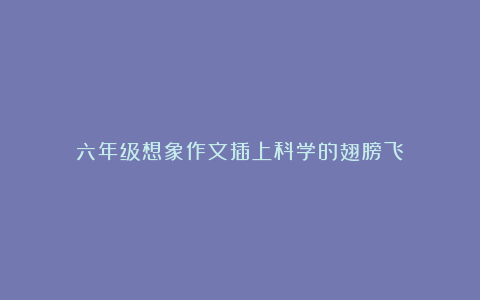 六年级想象作文插上科学的翅膀飞